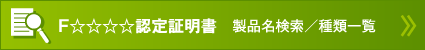 F☆☆☆☆認定証明書　製品名検索／種類一覧